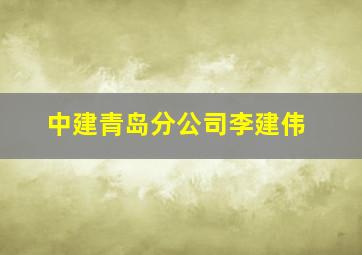 中建青岛分公司李建伟